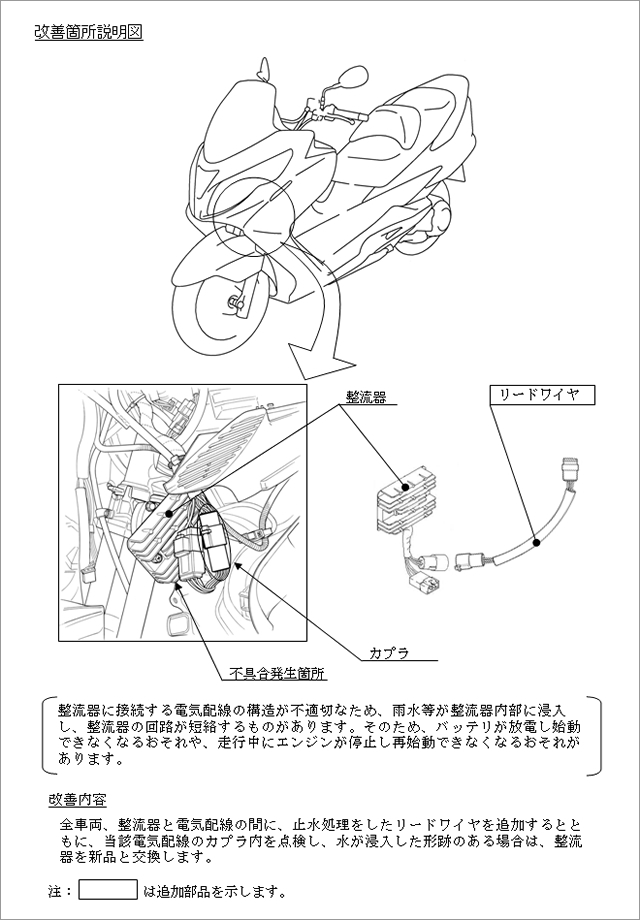 改善箇所説明図

整流器

リードワイヤ

カプラ

不具合発生箇所

整流器に接続する電気配線の構造が不適切なため、雨水等が整流器内部に浸入し、整流器の回路が短絡するものがあります。そのため、バッテリが放電し始動できなくなるおそれや、走行中にエンジンが停止し再始動できなくなるおそれがあります。

改善内容

全車両、整流器と電気配線の間に、止水処理をしたリードワイヤを追加するとともに、当該電気配線のカプラ内を点検し、水が浸入した形跡のある場合は、整流器を新品と交換します。

注：　は追加部品を示します。